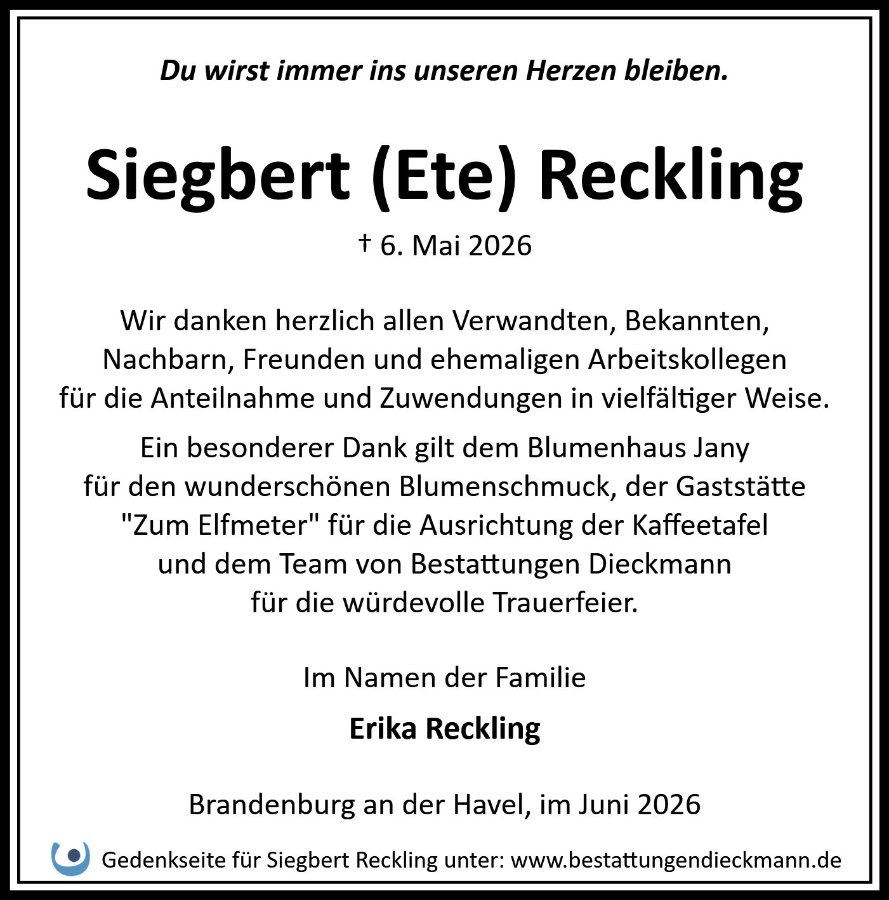 Du wirst immer ins unseren Herzen bleiben.

Siegbert (Ete) Reckling

† 6. Mai 2026

Wir danken herzlich allen Verwandten, Bekannten, Nachbarn, Freunden und ehemaligen Arbeitskollegen für die Anteilnahme und Zuwendungen in vielfältiger Weise.

Ein besonderer Dank gilt dem Blumenhaus Jany für den wunderschönen Blumenschmuck, der Gaststätte "Zum Elfmeter" für die Ausrichtung der Kaffeetafel und dem Team von Bestattungen Dieckmann für die würdevolle Trauerfeier.

Im Namen der Familie

Erika Reckling

Brandenburg an der Havel, im Juni 2026

Gedenkseite für Siegbert Reckling unter: www.bestattungendieckmann.de